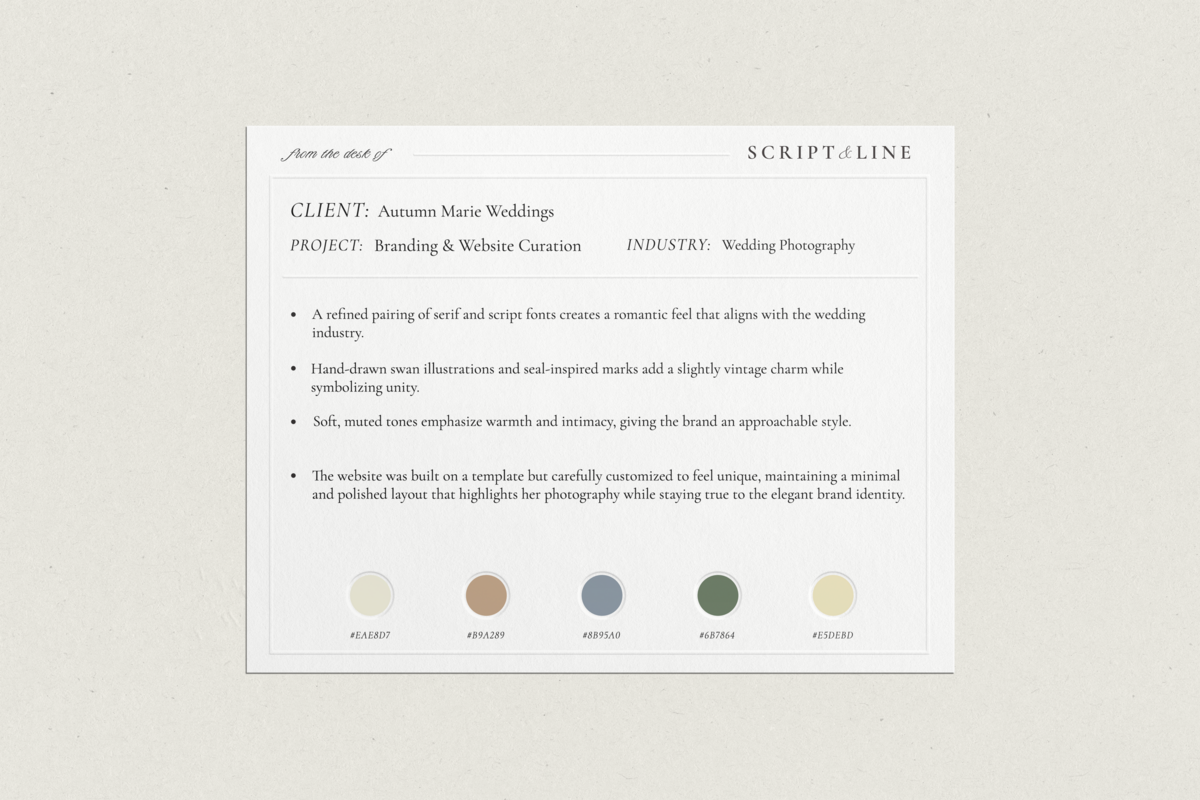 from the desk of

SCRIPT & LINE

CLIENT: Autumn Marie Weddings

PROJECT: Branding & Website Curation

INDUSTRY: Wedding Photography

• A refined pairing of serif and script fonts creates a romantic feel that aligns with the wedding industry.

• Hand-drawn swan illustrations and seal-inspired marks add a slightly vintage charm while symbolizing unity.

• Soft, muted tones emphasize warmth and intimacy, giving the brand an approachable style.

• The website was built on a template but carefully customized to feel unique, maintaining a minimal and polished layout that highlights her photography while staying true to the elegant brand identity.

#EAE8D7

#B9A289

#8B95A0

#6B7864

#E5DEBD